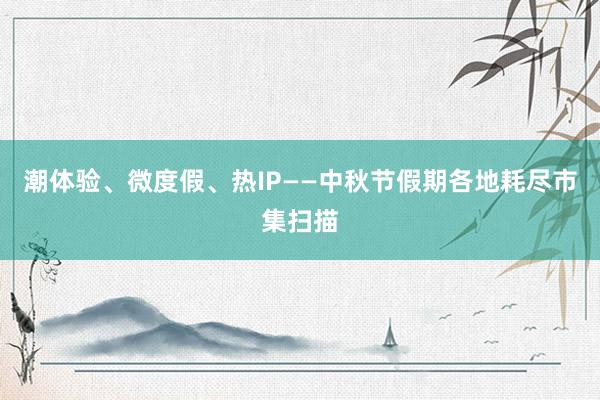 潮体验、微度假、热IP——中秋节假期各地耗尽市集扫描